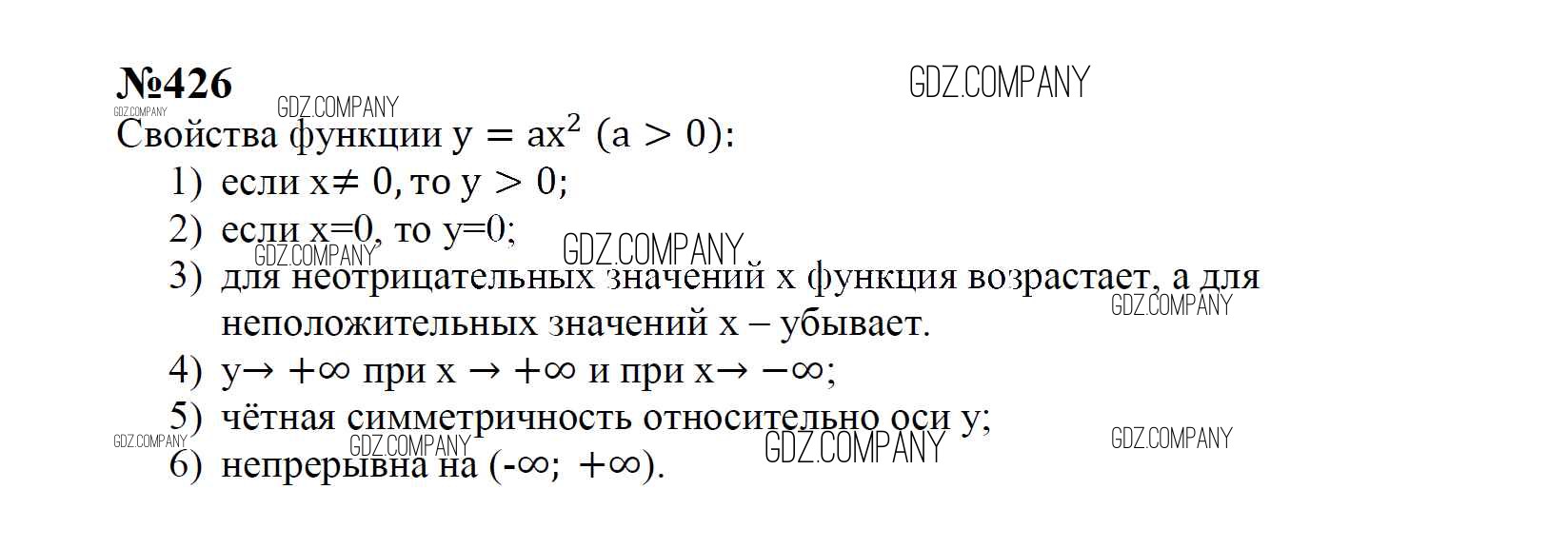 №426

Свойства функции $y = ax^2$ $(a > 0)$:

1) если $x \neq 0$, то $y > 0$;
2) если x=0, то y=0;
3) для неотрицательных значений x функция возрастает, а для неположительных значений x – убывает.
4) $y \to +\infty$ при $x \to +\infty$ и при $x \to -\infty$;
5) чётная симметричность относительно оси y;
6) непрерывна на $(-\infty; +\infty)$.

GDZ.COMPANY